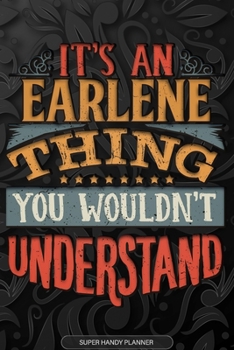 IT'S AN
EARLENE
THING
YOU WOULDN'T
UNDERSTAND

SUPER HANDY PLANNER